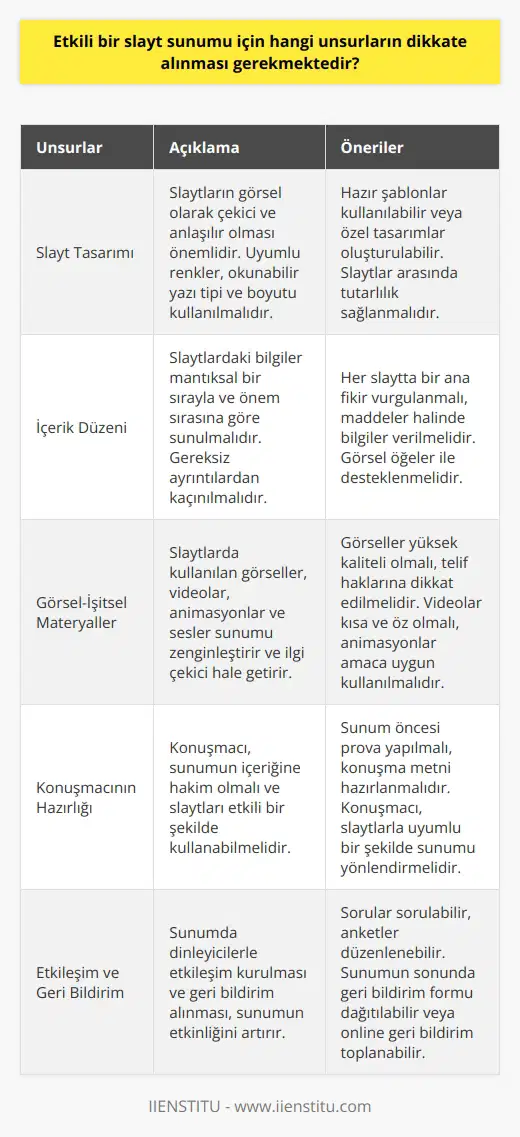 Etkili bir slayt sunumu için hangi unsurların dikkate alınması gerekmektedir?

| Unsurlar | Açıklama | Öneriler |
|---|---|---|
| Slayt Tasarımı | Slaytların görsel olarak çekici ve anlaşılır olması önemlidir. Uyumlu renkler, okunabilir yazı tipi ve boyutu kullanılmalıdır. | Hazır şablonlar kullanılabilir veya özel tasarımlar oluşturulabilir. Slaytlar arasında tutarlılık sağlanmalıdır. |
| İçerik Düzeni | Slaytlardaki bilgiler mantıksal bir sırayla ve önem sırasına göre sunulmalıdır. Gereksiz ayrıntılardan kaçınılmalıdır. | Her slaytta bir ana fikir vurgulanmalı, maddeler halinde bilgiler verilmelidir. Görsel öğeler ile desteklenmelidir. |
| Görsel-İşitsel Materyaller | Slaytlarda kullanılan görseller, videolar, animasyonlar ve sesler sunumu zenginleştirir ve ilgi çekici hale getirir. | Görseller yüksek kaliteli olmalı, telif haklarına dikkat edilmelidir. Videolar kısa ve öz olmalı, animasyonlar amaca uygun kullanılmalıdır. |
| Konuşmacının Hazırlığı | Konuşmacı, sunumun içeriğine hakim olmalı ve slaytları etkili bir şekilde kullanabilmelidir. | Sunum öncesi prova yapılmalı, konuşma metni hazırlanmalıdır. Konuşmacı, slaytlarla uyumlu bir şekilde sunumu yönlendirmelidir. |
| Etkileşim ve Geri Bildirim | Sunumda dinleyicilerle etkileşim kurulması ve geri bildirim alınması, sunumun etkinliğini artırır. | Sorular sorulabilir, anketler düzenlenebilir. Sunumun sonunda geri bildirim formu dağıtılabilir veya online geri bildirim toplanabilir. |

IIENSTITU - www.iienstitu.com